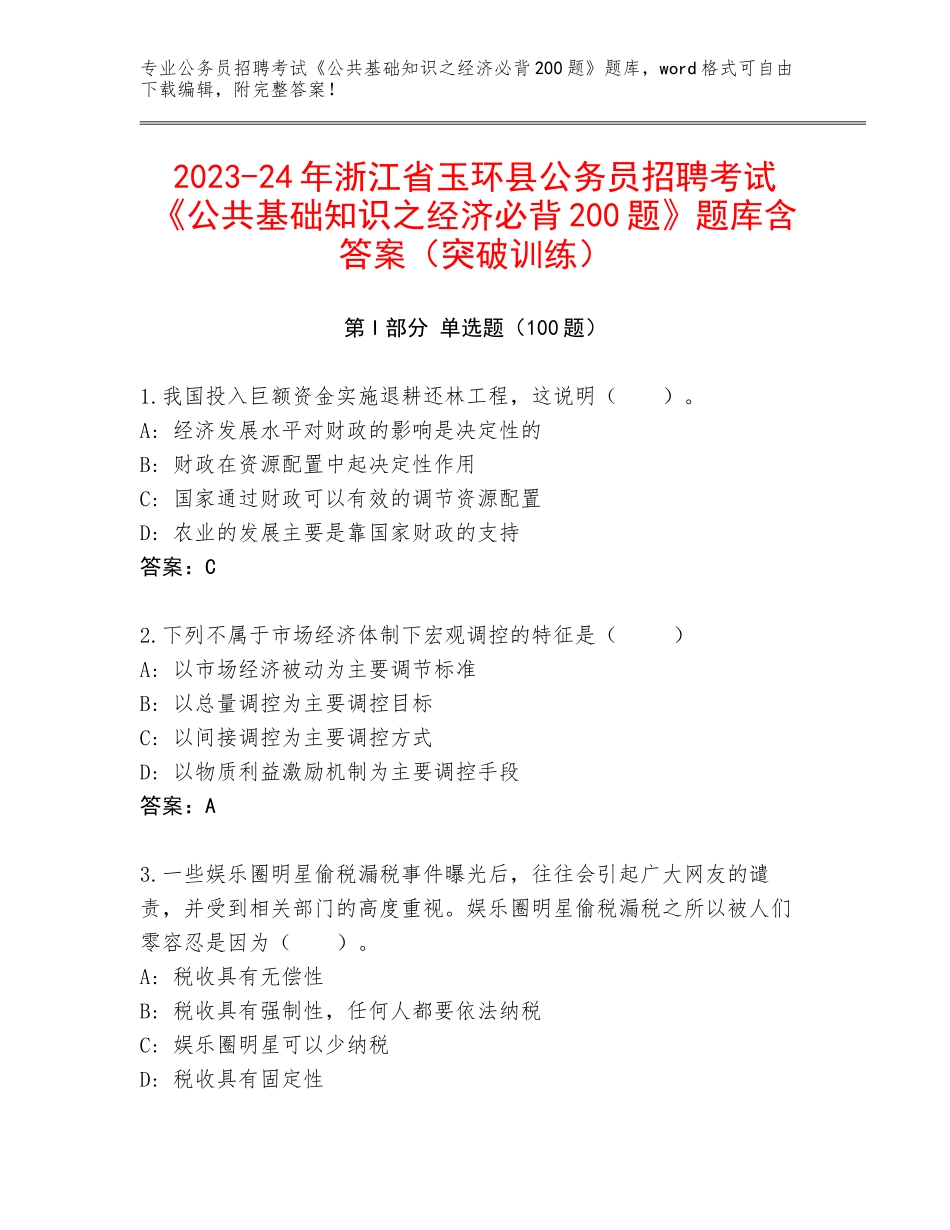 专业公务员招聘考试《公共基础知识之经济必背200题》题库，word格式可自由下载编辑，附完整答案！

2023-24年浙江省玉环县公务员招聘考试《公共基础知识之经济必背200题》题库含答案（突破训练）

第I部分 单选题（100题）

1.我国投入巨额资金实施退耕还林工程，这说明（　　）。
A：经济发展水平对财政的影响是决定性的
B：财政在资源配置中起决定性作用
C：国家通过财政可以有效的调节资源配置
D：农业的发展主要是靠国家财政的支持
答案：C

2.下列不属于市场经济体制下宏观调控的特征是（　　）
A：以市场经济被动为主要调节标准
B：以总量调控为主要调控目标
C：以间接调控为主要调控方式
D：以物质利益激励机制为主要调控手段
答案：A

3.一些娱乐圈明星偷税漏税事件曝光后，往往会引起广大网友的谴责，并受到相关部门的高度重视。娱乐圈明星偷税漏税之所以被人们零容忍是因为（　　）。
A：税收具有无偿性
B：税收具有强制性，任何人都要依法纳税
C：娱乐圈明星可以少纳税
D：税收具有固定性